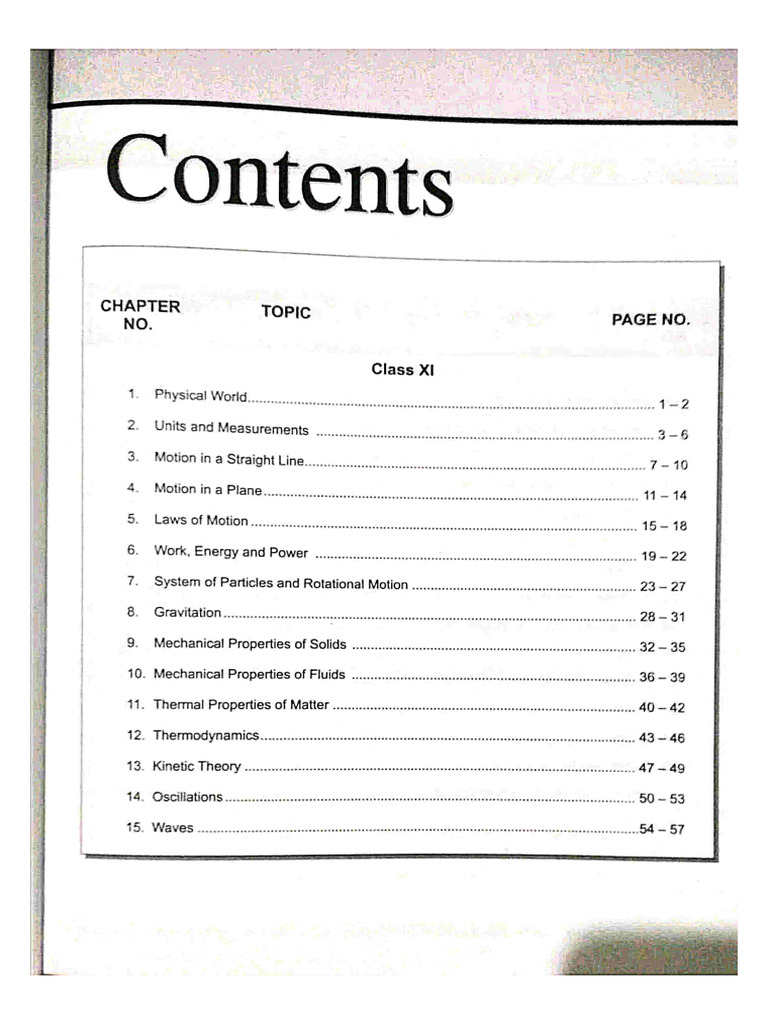 Contents

| CHAPTER NO. | TOPIC | PAGE NO. |
|---|---|---|
| | Class XI | |
| 1. | Physical World | 1 – 2 |
| 2. | Units and Measurements | 3 – 6 |
| 3. | Motion in a Straight Line | 7 – 10 |
| 4. | Motion in a Plane | 11 – 14 |
| 5. | Laws of Motion | 15 – 18 |
| 6. | Work, Energy and Power | 19 – 22 |
| 7. | System of Particles and Rotational Motion | 23 – 27 |
| 8. | Gravitation | 28 – 31 |
| 9. | Mechanical Properties of Solids | 32 – 35 |
| 10. | Mechanical Properties of Fluids | 36 – 39 |
| 11. | Thermal Properties of Matter | 40 – 42 |
| 12. | Thermodynamics | 43 – 46 |
| 13. | Kinetic Theory | 47 – 49 |
| 14. | Oscillations | 50 – 53 |
| 15. | Waves | 54 – 57 |